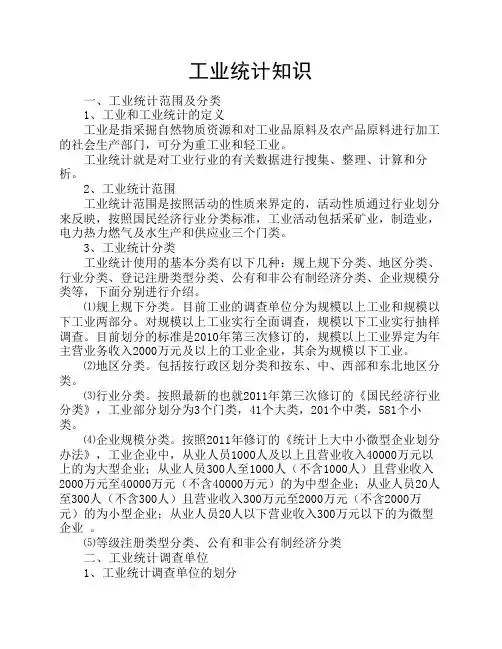 工业统计知识

一、工业统计范围及分类

1、工业和工业统计的定义

工业是指采掘自然物质资源和对工业品原料及农产品原料进行加工的社会生产部门，可分为重工业和轻工业。

工业统计就是对工业行业的有关数据进行搜集、整理、计算和分析。

2、工业统计范围

工业统计范围是按照活动的性质来界定的，活动性质通过行业划分来反映，按照国民经济行业分类标准，工业活动包括采矿业，制造业，电力热力燃气及水生产和供应业三个门类。

3、工业统计分类

工业统计使用的基本分类有以下几种：规上规下分类、地区分类、行业分类、登记注册类型分类、公有和非公有制经济分类、企业规模分类等，下面分别进行介绍。

⑴规上规下分类。目前工业的调查单位分为规模以上工业和规模以下工业两部分。对规模以上工业实行全面调查，规模以下工业实行抽样调查。目前划分的标准是2010年第三次修订的，规模以上工业界定为年主营业务收入2000万元及以上的工业企业，其余为规模以下工业。

⑵地区分类。包括按行政区划分类和按东、中、西部和东北地区分类。

⑶行业分类。按照最新的也就2011年第三次修订的《国民经济行业分类》，工业部分划分为3个门类，41个大类，201个中类，581个小类。

⑷企业规模分类。按照2011年修订的《统计上大中小微型企业划分办法》，工业企业中，从业人员1000人及以上且营业收入40000万元以上的为大型企业；从业人员300人至1000人（不含1000人）且营业收入2000万元至40000万元（不含40000万元）的为中型企业；从业人员20人至300人（不含300人）且营业收入300万元至2000万元（不含2000万元）的为小型企业；从业人员20人以下营业收入300万元以下的为微型企业 。

⑸等级注册类型分类、公有和非公有制经济分类

二、工业统计调查单位

1、工业统计调查单位的划分